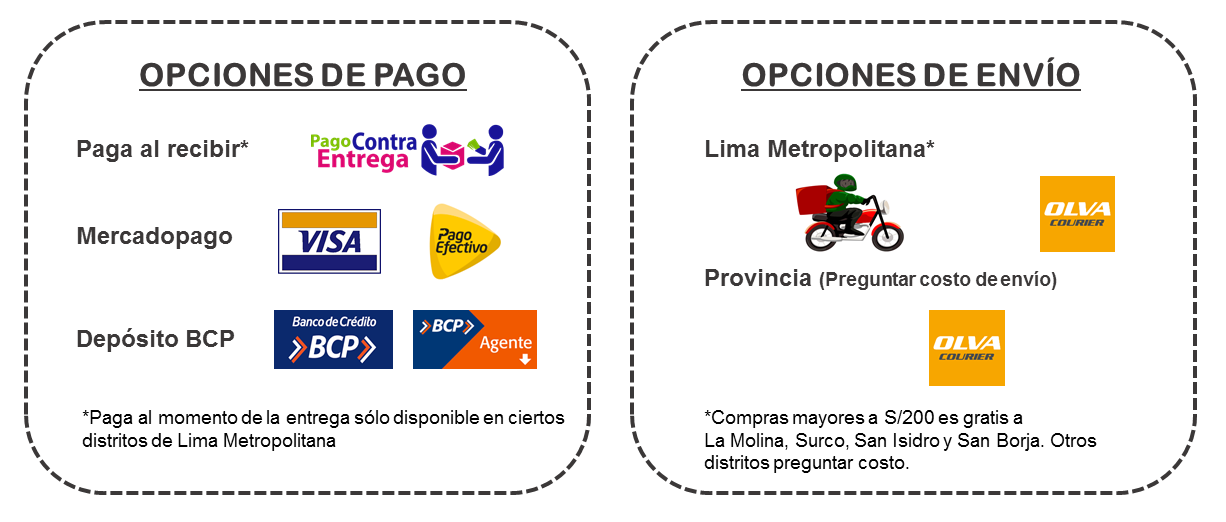 OPCIONES DE PAGO

Paga al recibir*

Pago Contra Entrega

Mercadopago

VISA

Pago Efectivo

Depósito BCP

Banco de Crédito BCP

BCP Agente

*Paga al momento de la entrega sólo disponible en ciertos distritos de Lima Metropolitana

OPCIONES DE ENVÍO

Lima Metropolitana*

OLVA COURIER

Provincia (Preguntar costo de envío)

OLVA COURIER

*Compras mayores a S/200 es gratis a La Molina, Surco, San Isidro y San Borja. Otros distritos preguntar costo.